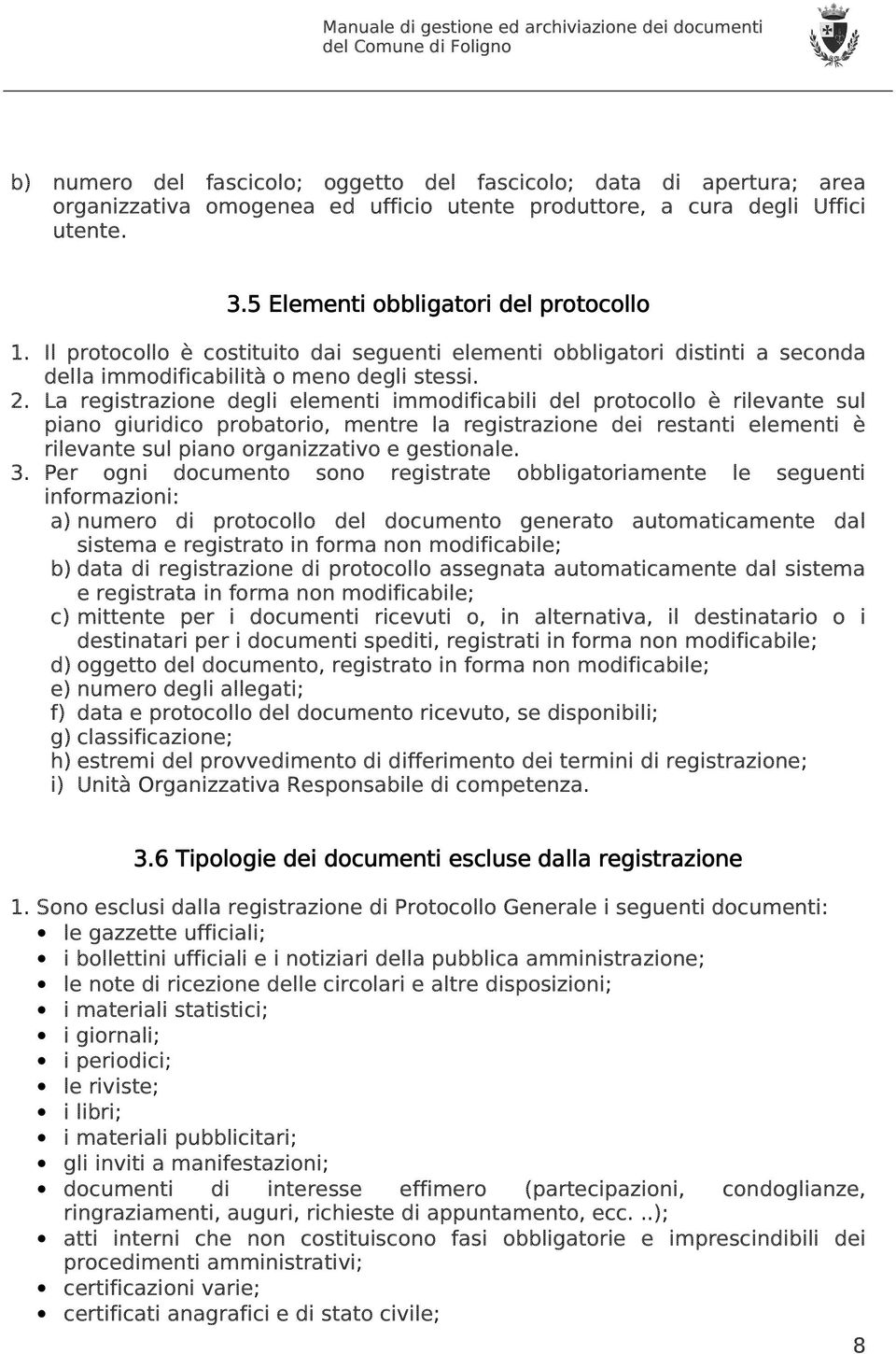 Manuale di gestione ed archiviazione dei documenti del Comune di Foligno

b) numero del fascicolo; oggetto del fascicolo; data di apertura; area organizzativa omogenea ed ufficio utente produttore, a cura degli Uffici utente.

3.5 Elementi obbligatori del protocollo

1. Il protocollo è costituito dai seguenti elementi obbligatori distinti a seconda della immodificabilità o meno degli stessi.
2. La registrazione degli elementi immodificabili del protocollo è rilevante sul piano giuridico probatorio, mentre la registrazione dei restanti elementi è rilevante sul piano organizzativo e gestionale.
3. Per ogni documento sono registrate obbligatoriamente le seguenti informazioni:
a) numero di protocollo del documento generato automaticamente dal sistema e registrato in forma non modificabile;
b) data di registrazione di protocollo assegnata automaticamente dal sistema e registrata in forma non modificabile;
c) mittente per i documenti ricevuti o, in alternativa, il destinatario o i destinatari per i documenti spediti, registrati in forma non modificabile;
d) oggetto del documento, registrato in forma non modificabile;
e) numero degli allegati;
f) data e protocollo del documento ricevuto, se disponibili;
g) classificazione;
h) estremi del provvedimento di differimento dei termini di registrazione;
i) Unità Organizzativa Responsabile di competenza.

3.6 Tipologie dei documenti escluse dalla registrazione

1. Sono esclusi dalla registrazione di Protocollo Generale i seguenti documenti:
• le gazzette ufficiali;
• i bollettini ufficiali e i notiziari della pubblica amministrazione;
• le note di ricezione delle circolari e altre disposizioni;
• i materiali statistici;
• i giornali;
• i periodici;
• le riviste;
• i libri;
• i materiali pubblicitari;
• gli inviti a manifestazioni;
• documenti di interesse effimero (partecipazioni, condoglianze, ringraziamenti, auguri, richieste di appuntamento, ecc. ..);
• atti interni che non costituiscono fasi obbligatorie e imprescindibili dei procedimenti amministrativi;
• certificazioni varie;
• certificati anagrafici e di stato civile;

8